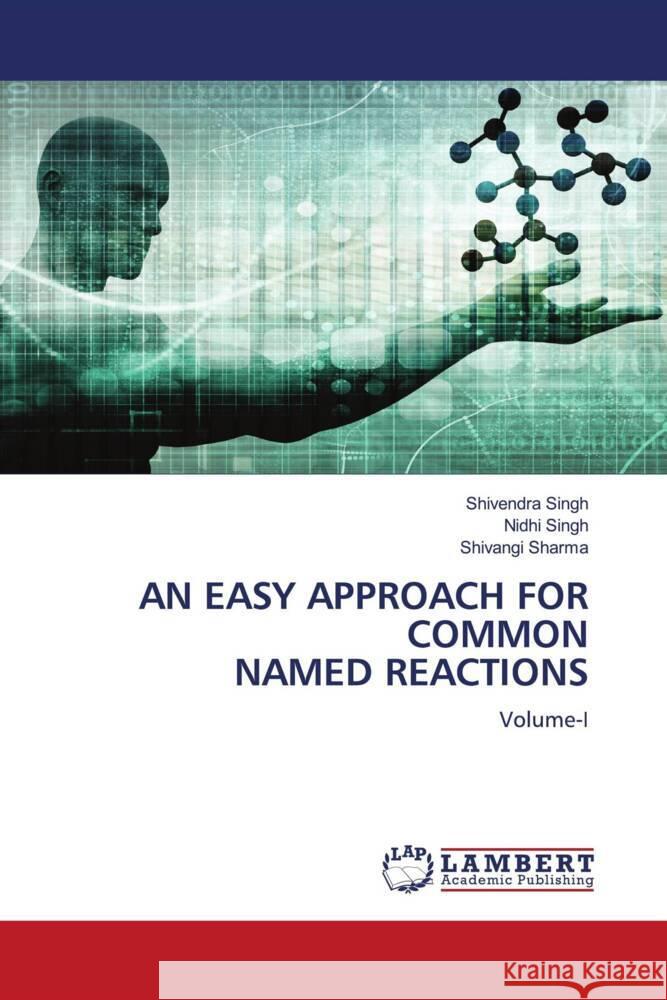 Shivendra Singh
Nidhi Singh
Shivangi Sharma

AN EASY APPROACH FOR COMMON NAMED REACTIONS

Volume-I

LAP LAMBERT Academic Publishing